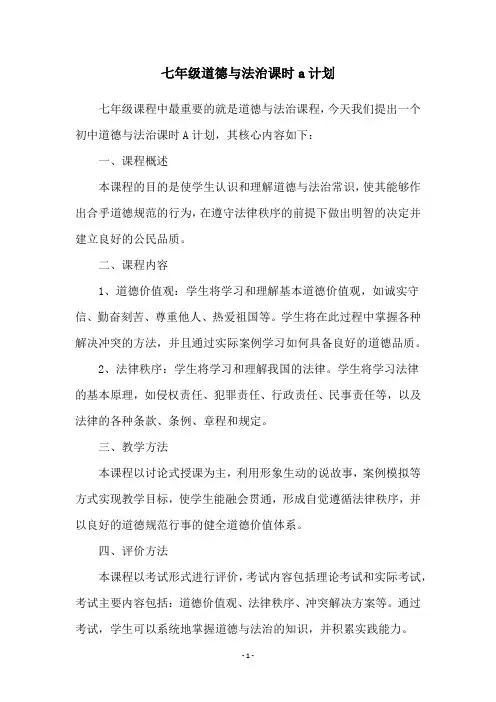 七年级道德与法治课时 a 计划

七年级课程中最重要的就是道德与法治课程，今天我们提出一个初中道德与法治课时 A 计划，其核心内容如下：

一、课程概述

本课程的目的是使学生认识和理解道德与法治常识，使其能够作出合乎道德规范的行为，在遵守法律秩序的前提下做出明智的决定并建立良好的公民品质。

二、课程内容

1、道德价值观：学生将学习和理解基本道德价值观，如诚实守信、勤奋刻苦、尊重他人、热爱祖国等。学生将在此过程中掌握各种解决冲突的方法，并且通过实际案例学习如何具备良好的道德品质。

2、法律秩序：学生将学习和理解我国的法律。学生将学习法律的基本原理，如侵权责任、犯罪责任、行政责任、民事责任等，以及法律的各种条款、条例、章程和规定。

三、教学方法

本课程以讨论式授课为主，利用形象生动的说故事，案例模拟等方式实现教学目标，使学生能融会贯通，形成自觉遵循法律秩序，并以良好的道德规范行事的健全道德价值体系。

四、评价方法

本课程以考试形式进行评价，考试内容包括理论考试和实际考试，考试主要内容包括：道德价值观、法律秩序、冲突解决方案等。通过考试，学生可以系统地掌握道德与法治的知识，并积累实践能力。

- 1 -